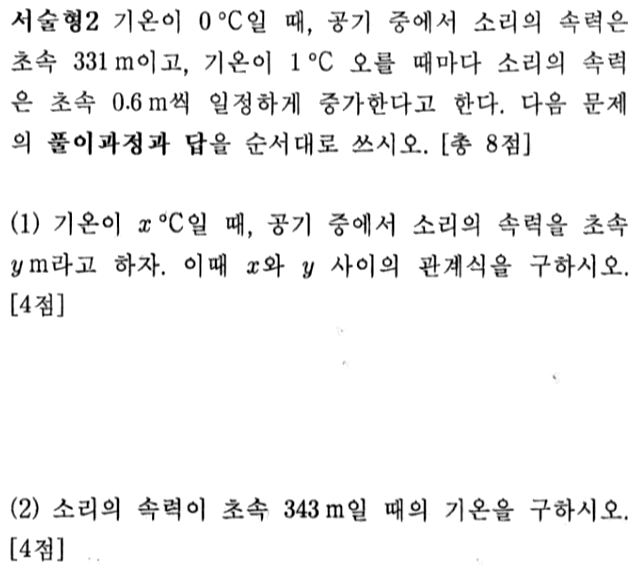 서술형2 기온이 0 °C일 때, 공기 중에서 소리의 속력은 초속 331 m이고, 기온이 1 °C 오를 때마다 소리의 속력은 초속 0.6 m씩 일정하게 증가한다고 한다. 다음 문제의 풀이과정과 답을 순서대로 쓰시오. [총 8점]

(1) 기온이 $x$ °C일 때, 공기 중에서 소리의 속력을 초속 $y$ m라고 하자. 이때 $x$와 $y$ 사이의 관계식을 구하시오. [4점]

(2) 소리의 속력이 초속 343 m일 때의 기온을 구하시오. [4점]